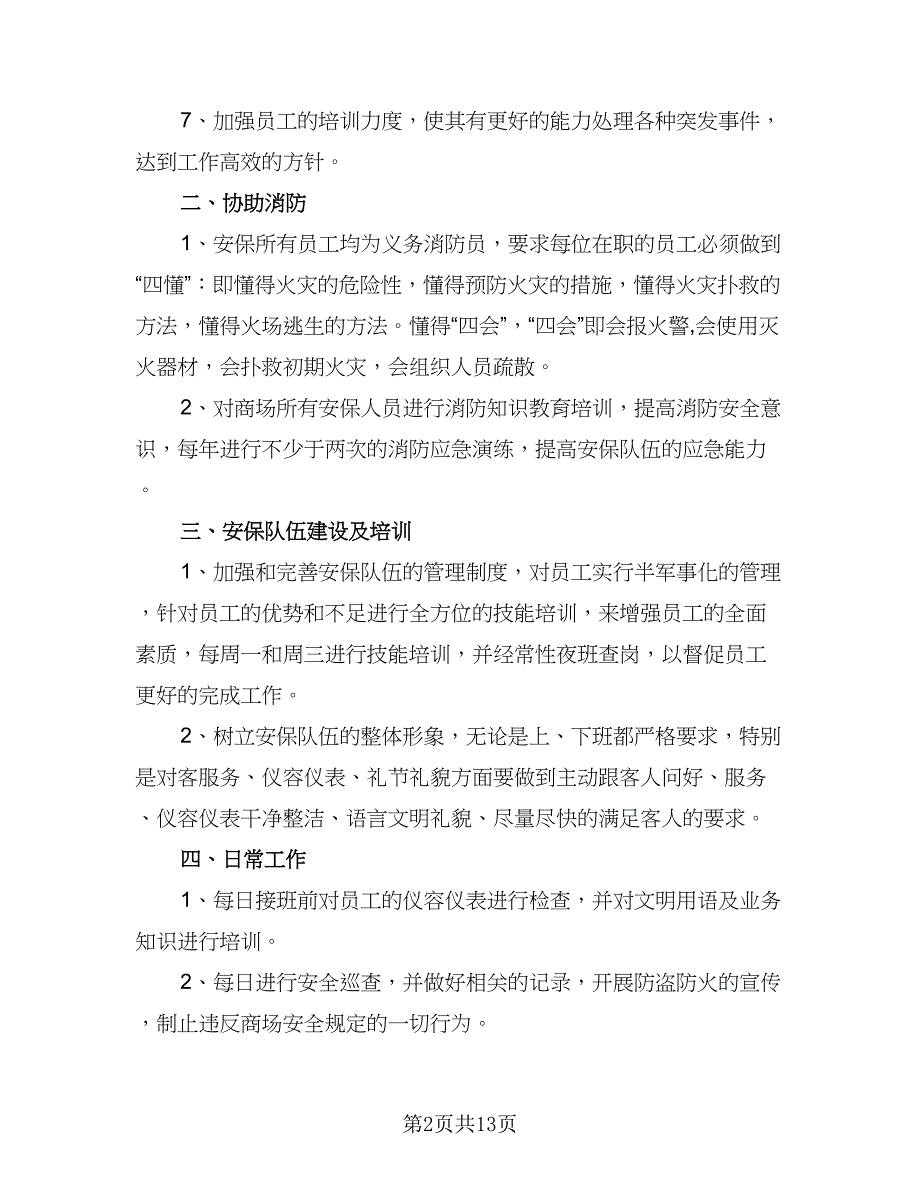 7、加强员工的培训力度，使其有更好的能力处理各种突发事件，达到工作高效的方针。

二、协助消防

1、安保所有员工均为义务消防员，要求每位在职的员工必须做到“四懂”：即懂得火灾的危险性，懂得预防火灾的措施，懂得火灾扑救的方法，懂得火场逃生的方法。懂得“四会”，“四会”即会报火警,会使用灭火器材，会扑救初期火灾，会组织人员疏散。

2、对商场所有安保人员进行消防知识教育培训，提高消防安全意识，每年进行不少于两次的消防应急演练，提高安保队伍的应急能力。

三、安保队伍建设及培训

1、加强和完善安保队伍的管理制度，对员工实行半军事化的管理，针对员工的优势和不足进行全方位的技能培训，来增强员工的全面素质，每周一和周三进行技能培训，并经常性夜班查岗，以督促员工更好的完成工作。

2、树立安保队伍的整体形象，无论是上、下班都严格要求，特别是对客服务、仪容仪表、礼节礼貌方面要做到主动跟客人问好、服务、仪容仪表干净整洁、语言文明礼貌、尽量尽快的满足客人的要求。

四、日常工作

1、每日接班前对员工的仪容仪表进行检查，并对文明用语及业务知识进行培训。

2、每日进行安全巡查，并做好相关的记录，开展防盗防火的宣传，制止违反商场安全规定的一切行为。

第2页共13页